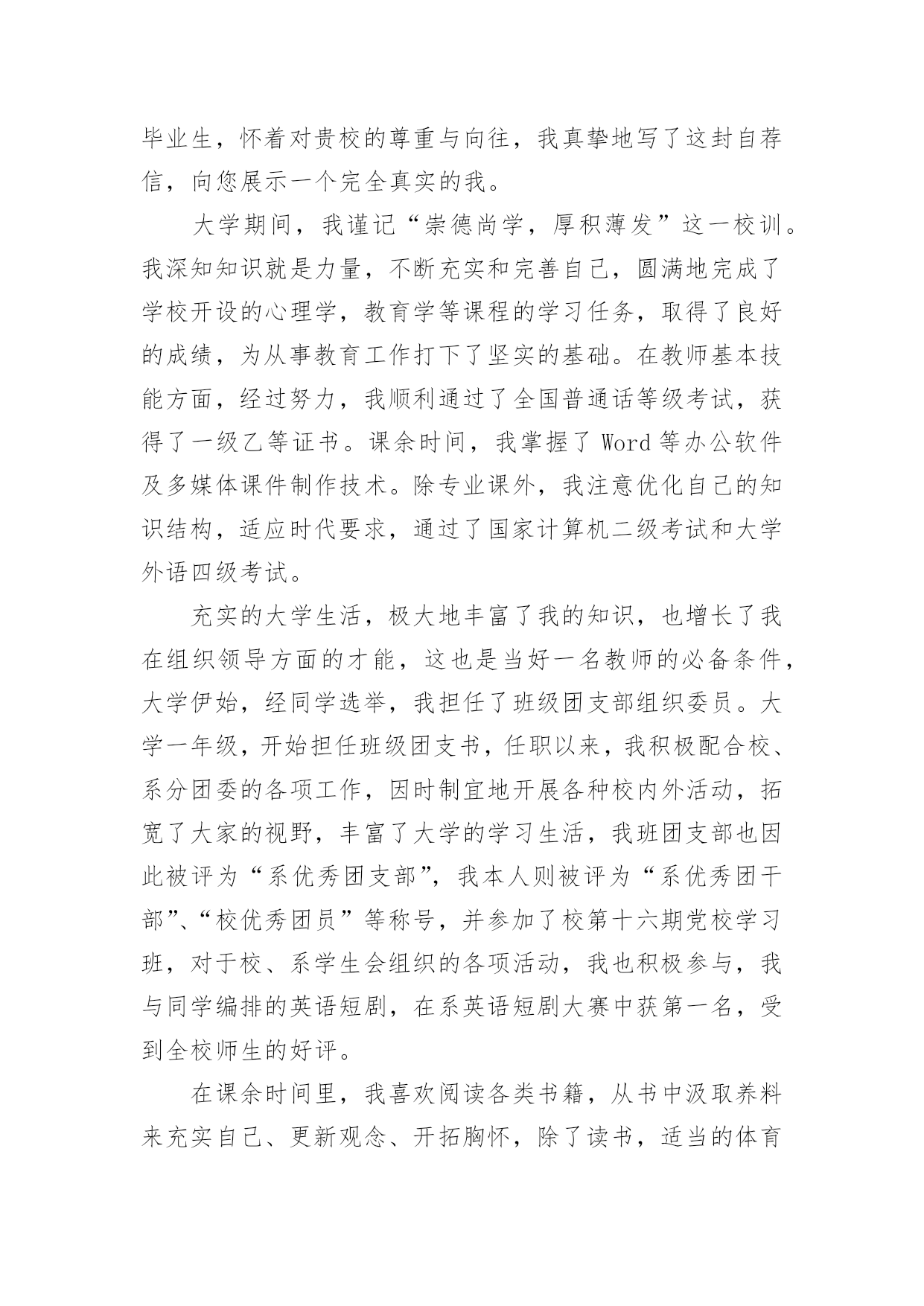 毕业生，怀着对贵校的尊重与向往，我真挚地写了这封自荐信，向您展示一个完全真实的我。

大学期间，我谨记“崇德尚学，厚积薄发”这一校训。我深知知识就是力量，不断充实和完善自己，圆满地完成了学校开设的心理学，教育学等课程的学习任务，取得了良好的成绩，为从事教育工作打下了坚实的基础。在教师基本技能方面，经过努力，我顺利通过了全国普通话等级考试，获得了一级乙等证书。课余时间，我掌握了 Word 等办公软件及多媒体课件制作技术。除专业课外，我注意优化自己的知识结构，适应时代要求，通过了国家计算机二级考试和大学外语四级考试。

充实的大学生活，极大地丰富了我的知识，也增长了我在组织领导方面的才能，这也是当好一名教师的必备条件，大学伊始，经同学选举，我担任了班级团支部组织委员。大学一年级，开始担任班级团支书，任职以来，我积极配合校、系分团委的各项工作，因时制宜地开展各种校内外活动，拓宽了大家的视野，丰富了大学的学习生活，我班团支部也因此被评为“系优秀团支部”，我本人则被评为“系优秀团干部”、“校优秀团员”等称号，并参加了校第十六期党校学习班，对于校、系学生会组织的各项活动，我也积极参与，我与同学编排的英语短剧，在系英语短剧大赛中获第一名，受到全校师生的好评。

在课余时间里，我喜欢阅读各类书籍，从书中汲取养料来充实自己、更新观念、开拓胸怀，除了读书，适当的体育